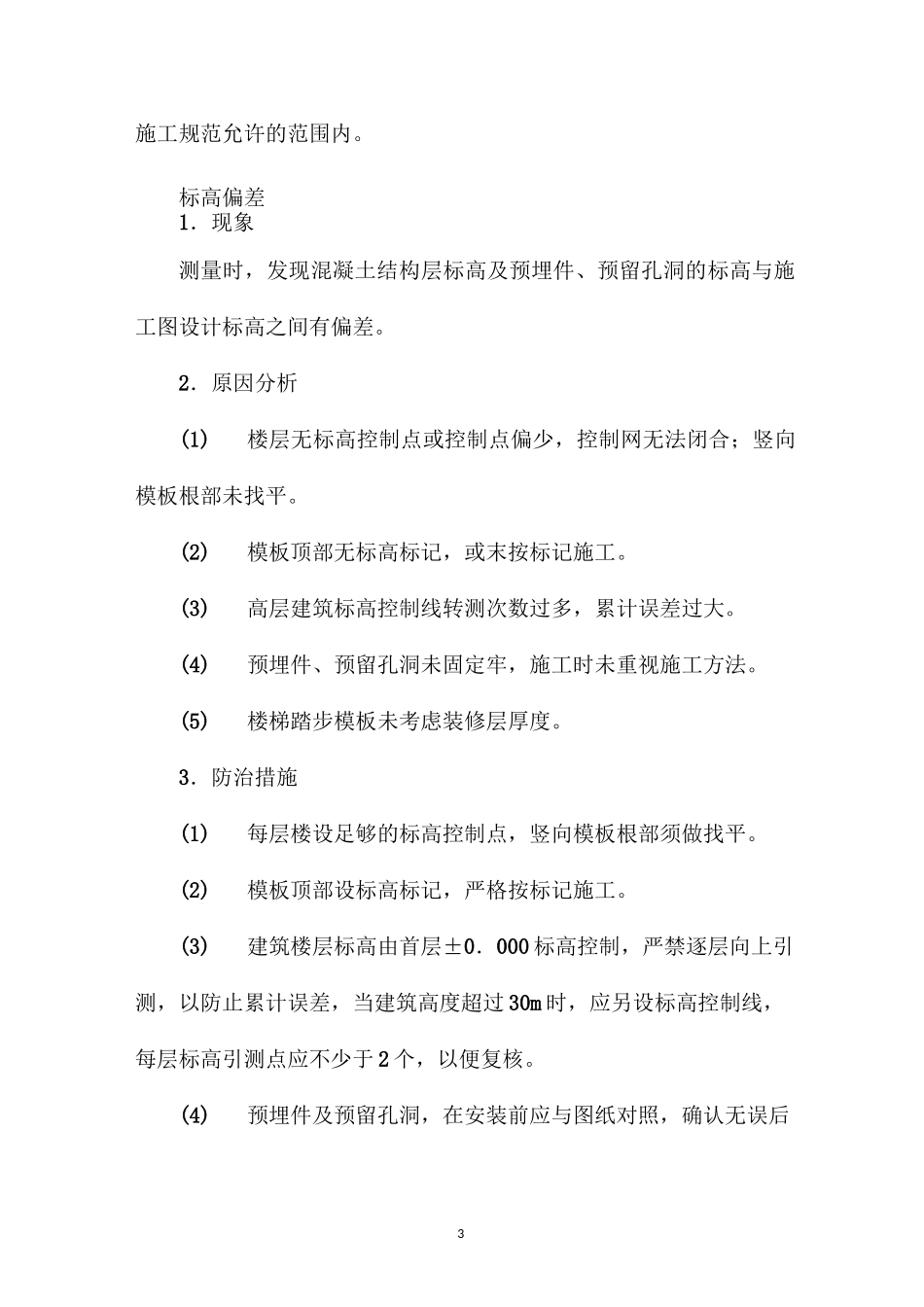 施工规范允许的范围内。

标高偏差
1．现象

测量时，发现混凝土结构层标高及预埋件、预留孔洞的标高与施工图设计标高之间有偏差。

2．原因分析

(1)　楼层无标高控制点或控制点偏少，控制网无法闭合；竖向模板根部未找平。

(2)　模板顶部无标高标记，或末按标记施工。

(3)　高层建筑标高控制线转测次数过多，累计误差过大。

(4)　预埋件、预留孔洞未固定牢，施工时未重视施工方法。

(5)　楼梯踏步模板未考虑装修层厚度。

3．防治措施

(1)　每层楼设足够的标高控制点，竖向模板根部须做找平。

(2)　模板顶部设标高标记，严格按标记施工。

(3)　建筑楼层标高由首层±0．000标高控制，严禁逐层向上引测，以防止累计误差，当建筑高度超过30m时，应另设标高控制线，每层标高引测点应不少于2个，以便复核。

(4)　预埋件及预留孔洞，在安装前应与图纸对照，确认无误后

3